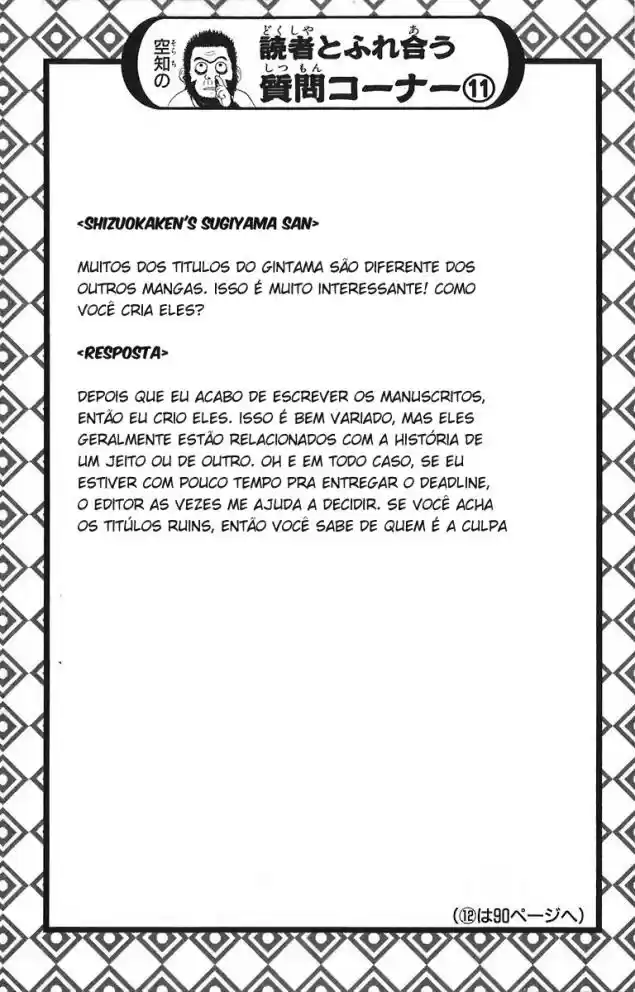 空知の 読者とふれ合う質問コーナー⑪

<SHIZUOKAKEN'S SUGIYAMA SAN>

MUITOS DOS TITULOS DO GINTAMA SÃO DIFERENTE DOS OUTROS MANGAS. ISSO É MUITO INTERESSANTE! COMO VOCÊ CRIA ELES?

<RESPOSTA>

DEPOIS QUE EU ACABO DE ESCREVER OS MANUSCRITOS, ENTÃO EU CRIO ELES. ISSO É BEM VARIADO, MAS ELES GERALMENTE ESTÃO RELACIONADOS COM A HISTÓRIA DE UM JEITO OU DE OUTRO. OH E EM TODO CASO, SE EU ESTIVER COM POUCO TEMPO PRA ENTREGAR O DEADLINE, O EDITOR AS VEZES ME AJUDA A DECIDIR. SE VOCÊ ACHA OS TITÚLOS RUINS, ENTÃO VOCÊ SABE DE QUEM É A CULPA

(⑫は90ページへ)